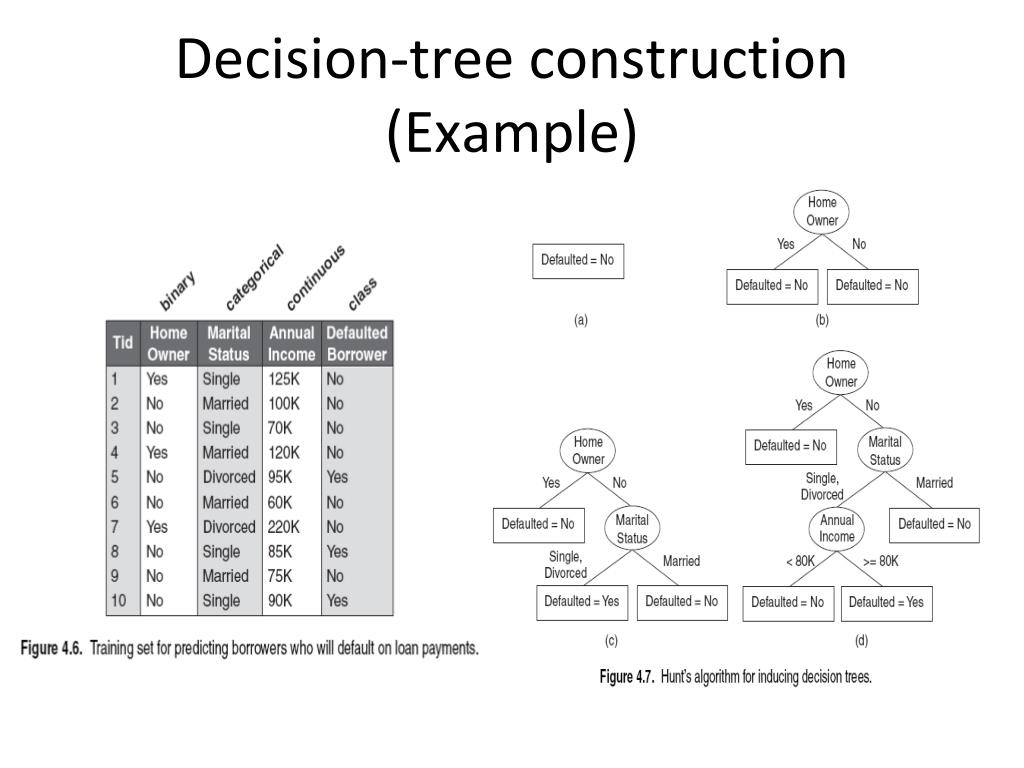 Decision-tree construction (Example)

binary categorical continuous class

| Tid | Home Owner | Marital Status | Annual Income | Defaulted Borrower |
|---|---|---|---|---|
| 1 | Yes | Single | 125K | No |
| 2 | No | Married | 100K | No |
| 3 | No | Single | 70K | No |
| 4 | Yes | Married | 120K | No |
| 5 | No | Divorced | 95K | Yes |
| 6 | No | Married | 60K | No |
| 7 | Yes | Divorced | 220K | No |
| 8 | No | Single | 85K | Yes |
| 9 | No | Married | 75K | No |
| 10 | No | Single | 90K | Yes |

Figure 4.6. Training set for predicting borrowers who will default on loan payments.

Defaulted = No

(a)

Home Owner
Yes No
Defaulted = No Defaulted = No

(b)

Home Owner
Yes No
Defaulted = No
Marital Status
Single, Divorced Married
Defaulted = Yes Defaulted = No

(c)

Home Owner
Yes No
Defaulted = No
Marital Status
Single, Divorced Married
Annual Income
Defaulted = No
< 80K >= 80K
Defaulted = No Defaulted = Yes

(d)

Figure 4.7. Hunt's algorithm for inducing decision trees.